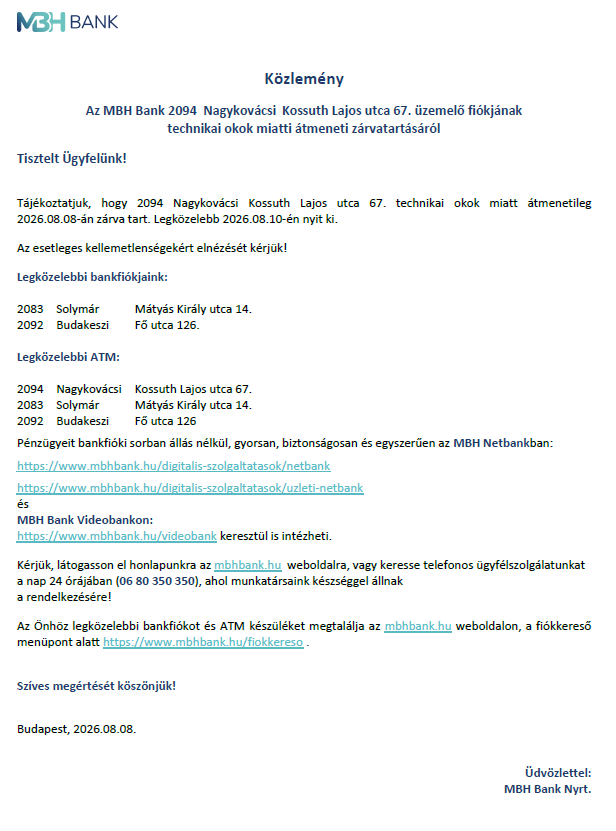 MBH BANK

Közlemény

Az MBH Bank 2094 Nagykovácsi Kossuth Lajos utca 67. üzemelő fiókjának technikai okok miatti átmeneti zárvatartásáról

Tisztelt Ügyfelünk!

Tájékoztatjuk, hogy 2094 Nagykovácsi Kossuth Lajos utca 67. technikai okok miatt átmenetileg 2026.08.08-án zárva tart. Legközelebb 2026.08.10-én nyit ki.

Az esetleges kellemetlenségekért elnézését kérjük!

Legközelebbi bankfiókjaink:

2083 Solymár Mátyás Király utca 14.
2092 Budakeszi Fő utca 126.

Legközelebbi ATM:

2094 Nagykovácsi Kossuth Lajos utca 67.
2083 Solymár Mátyás Király utca 14.
2092 Budakeszi Fő utca 126

Pénzügyeit bankfióki sorban állás nélkül, gyorsan, biztonságosan és egyszerűen az MBH Netbankban:

https://www.mbhbank.hu/digitalis-szolgaltatasok/netbank

https://www.mbhbank.hu/digitalis-szolgaltatasok/uzleti-netbank
és
MBH Bank Videobankon:
https://www.mbhbank.hu/videobank keresztül is intézheti.

Kérjük, látogasson el honlapunkra az mbhbank.hu weboldalra, vagy keresse telefonos ügyfélszolgálatunkat a nap 24 órájában (06 80 350 350), ahol munkatársaink készséggel állnak a rendelkezésére!

Az Önhöz legközelebbi bankfiókot és ATM készüléket megtalálja az mbhbank.hu weboldalon, a fiókkereső menüpont alatt https://www.mbhbank.hu/fiokkereso .

Szíves megértését köszönjük!

Budapest, 2026.08.08.

Üdvözlettel:
MBH Bank Nyrt.